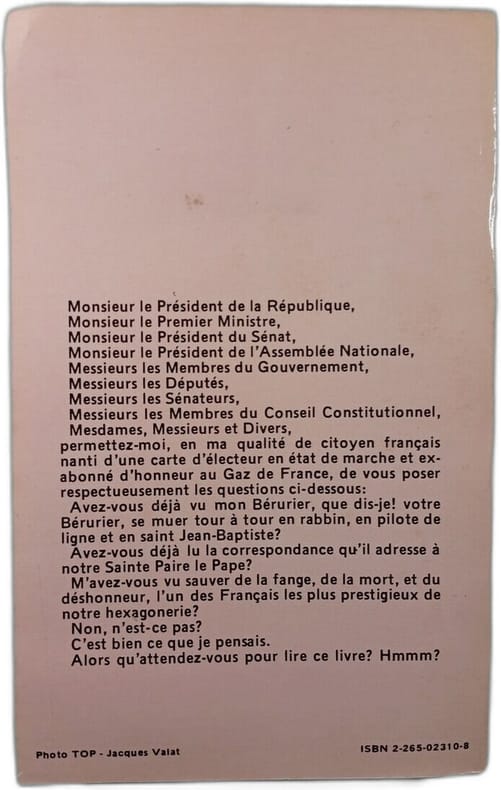 Monsieur le Président de la République,
Monsieur le Premier Ministre,
Monsieur le Président du Sénat,
Monsieur le Président de l'Assemblée Nationale,
Messieurs les Membres du Gouvernement,
Messieurs les Députés,
Messieurs les Sénateurs,
Messieurs les Membres du Conseil Constitutionnel,
Mesdames, Messieurs et Divers,
permettez-moi, en ma qualité de citoyen français nanti d'une carte d'électeur en état de marche et ex-abonné d'honneur au Gaz de France, de vous poser respectueusement les questions ci-dessous:

Avez-vous déjà vu mon Bérurier, que dis-je! votre Bérurier, se muer tour à tour en rabbin, en pilote de ligne et en saint Jean-Baptiste?

Avez-vous déjà lu la correspondance qu'il adresse à notre Sainte Paire le Pape?

M'avez-vous vu sauver de la fange, de la mort, et du déshonneur, l'un des Français les plus prestigieux de notre hexagonerie?

Non, n'est-ce pas?

C'est bien ce que je pensais.

Alors qu'attendez-vous pour lire ce livre? Hmmm?

Photo TOP - Jacques Valat

ISBN 2-265-02310-8